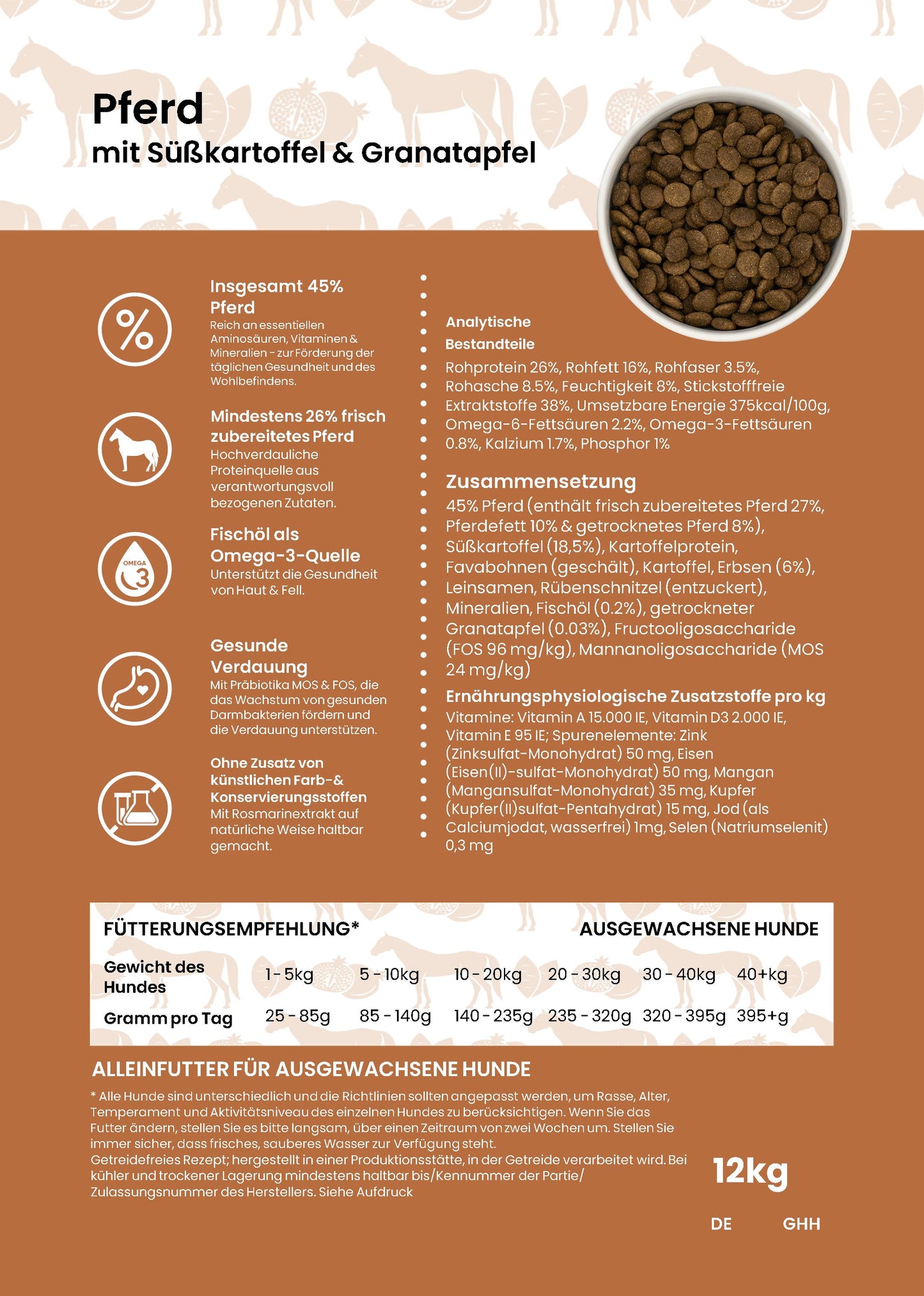 Pferd
mit Süßkartoffel & Granatapfel

%

Insgesamt 45% Pferd
Reich an essentiellen Aminosäuren, Vitaminen & Mineralien - zur Förderung der täglichen Gesundheit und des Wohlbefindens.

Mindestens 26% frisch zubereitetes Pferd
Hochverdauliche Proteinquelle aus verantwortungsvoll bezogenen Zutaten.

OMEGA 3

Fischöl als Omega-3-Quelle
Unterstützt die Gesundheit von Haut & Fell.

Gesunde Verdauung
Mit Präbiotika MOS & FOS, die das Wachstum von gesunden Darmbakterien fördern und die Verdauung unterstützen.

Ohne Zusatz von künstlichen Farb-& Konservierungsstoffen
Mit Rosmarinextrakt auf natürliche Weise haltbar gemacht.

Analytische Bestandteile
Rohprotein 26%, Rohfett 16%, Rohfaser 3.5%, Rohasche 8.5%, Feuchtigkeit 8%, Stickstofffreie Extraktstoffe 38%, Umsetzbare Energie 375kcal/100g, Omega-6-Fettsäuren 2.2%, Omega-3-Fettsäuren 0.8%, Kalzium 1.7%, Phosphor 1%

Zusammensetzung
45% Pferd (enthält frisch zubereitetes Pferd 27%, Pferdefett 10% & getrocknetes Pferd 8%), Süßkartoffel (18,5%), Kartoffelprotein, Favabohnen (geschält), Kartoffel, Erbsen (6%), Leinsamen, Rübenschnitzel (entzuckert), Mineralien, Fischöl (0.2%), getrockneter Granatapfel (0.03%), Fructooligosaccharide (FOS 96 mg/kg), Mannanoligosaccharide (MOS 24 mg/kg)

Ernährungsphysiologische Zusatzstoffe pro kg
Vitamine: Vitamin A 15.000 IE, Vitamin D3 2.000 IE, Vitamin E 95 IE; Spurenelemente: Zink (Zinksulfat-Monohydrat) 50 mg, Eisen (Eisen(II)-sulfat-Monohydrat) 50 mg, Mangan (Mangansulfat-Monohydrat) 35 mg, Kupfer (Kupfer(II)sulfat-Pentahydrat) 15 mg, Jod (als Calciumjodat, wasserfrei) 1mg, Selen (Natriumselenit) 0,3 mg

FÜTTERUNGSEMPFEHLUNG* AUSGEWACHSENE HUNDE

| Gewicht des Hundes | 1 - 5kg | 5 - 10kg | 10 - 20kg | 20 - 30kg | 30 - 40kg | 40+kg |
|---|---|---|---|---|---|---|
| Gramm pro Tag | 25 - 85g | 85 - 140g | 140 - 235g | 235 - 320g | 320 - 395g | 395+g |

ALLEINFUTTER FÜR AUSGEWACHSENE HUNDE
* Alle Hunde sind unterschiedlich und die Richtlinien sollten angepasst werden, um Rasse, Alter, Temperament und Aktivitätsniveau des einzelnen Hundes zu berücksichtigen. Wenn Sie das Futter ändern, stellen Sie es bitte langsam, über einen Zeitraum von zwei Wochen um. Stellen Sie immer sicher, dass frisches, sauberes Wasser zur Verfügung steht.
Getreidefreies Rezept; hergestellt in einer Produktionsstätte, in der Getreide verarbeitet wird. Bei kühler und trockener Lagerung mindestens haltbar bis/Kennummer der Partie/ Zulassungsnummer des Herstellers. Siehe Aufdruck

12kg

DE GHH